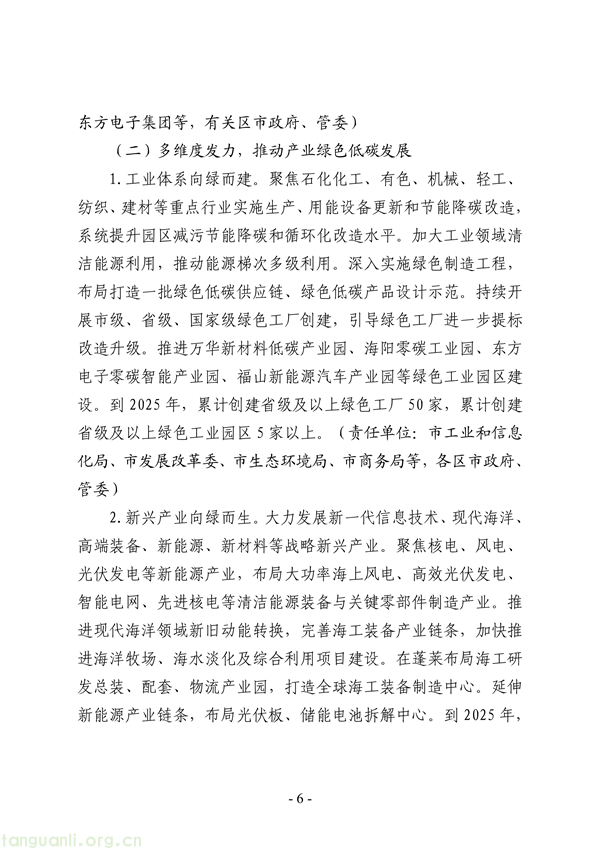 东方电子集团等，有关区市政府、管委）

（二）多维度发力，推动产业绿色低碳发展

1. 工业体系向绿而建。聚焦石化化工、有色、机械、轻工、纺织、建材等重点行业实施生产、用能设备更新和节能降碳改造，系统提升园区减污节能降碳和循环化改造水平。加大工业领域清洁能源利用，推动能源梯次多级利用。深入实施绿色制造工程，布局打造一批绿色低碳供应链、绿色低碳产品设计示范。持续开展市级、省级、国家级绿色工厂创建，引导绿色工厂进一步提标改造升级。推进万华新材料低碳产业园、海阳零碳工业园、东方电子零碳智能产业园、福山新能源汽车产业园等绿色工业园区建设。到 2025 年，累计创建省级及以上绿色工厂 50 家，累计创建省级及以上绿色工业园区 5 家以上。（责任单位：市工业和信息化局、市发展改革委、市生态环境局、市商务局等，各区市政府、管委）

2. 新兴产业向绿而生。大力发展新一代信息技术、现代海洋、高端装备、新能源、新材料等战略新兴产业。聚焦核电、风电、光伏发电等新能源产业，布局大功率海上风电、高效光伏发电、智能电网、先进核电等清洁能源装备与关键零部件制造产业。推进现代海洋领域新旧动能转换，完善海工装备产业链条，加快推进海洋牧场、海水淡化及综合利用项目建设。在蓬莱布局海工研发总装、配套、物流产业园，打造全球海工装备制造中心。延伸新能源产业链条，布局光伏板、储能电池拆解中心。到 2025 年，

- 6 -

tanguanli.org.cn